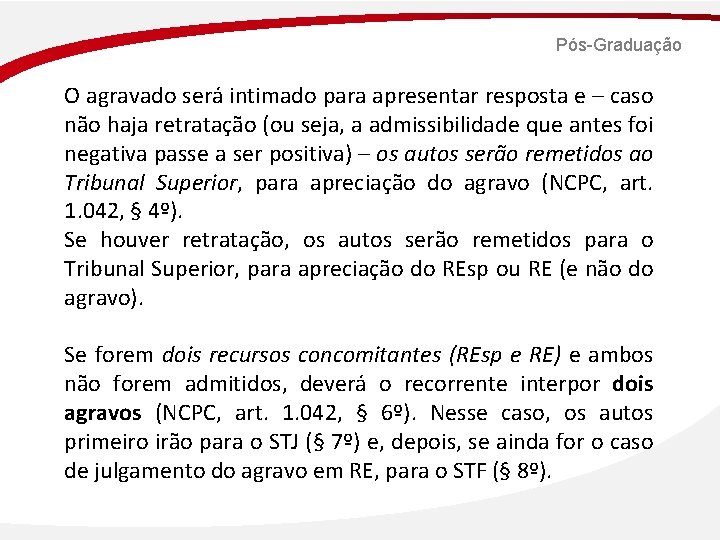 Pós-Graduação

O agravado será intimado para apresentar resposta e – caso não haja retratação (ou seja, a admissibilidade que antes foi negativa passe a ser positiva) – os autos serão remetidos ao Tribunal Superior, para apreciação do agravo (NCPC, art. 1.042, § 4º).
Se houver retratação, os autos serão remetidos para o Tribunal Superior, para apreciação do REsp ou RE (e não do agravo).

Se forem dois recursos concomitantes (REsp e RE) e ambos não forem admitidos, deverá o recorrente interpor dois agravos (NCPC, art. 1.042, § 6º). Nesse caso, os autos primeiro irão para o STJ (§ 7º) e, depois, se ainda for o caso de julgamento do agravo em RE, para o STF (§ 8º).